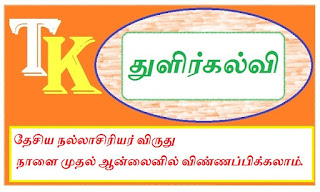 TK

துளிர்கல்வி

தேசிய நல்லாசிரியர் விருது
நாளை முதல் ஆன்லைனில் விண்ணப்பிக்கலாம்.